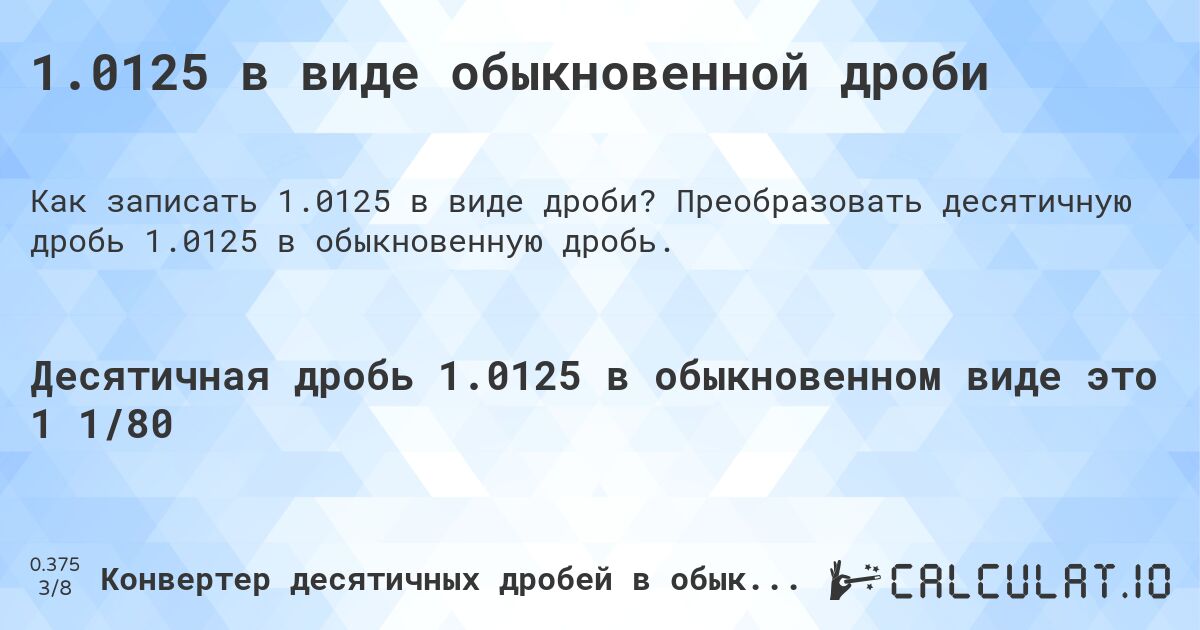 1.0125 в виде обыкновенной дроби

Как записать 1.0125 в виде дроби? Преобразовать десятичную дробь 1.0125 в обыкновенную дробь.

Десятичная дробь 1.0125 в обыкновенном виде это 1 1/80

0.375
3/8

Конвертер десятичных дробей в обык...

CALCULAT.IO